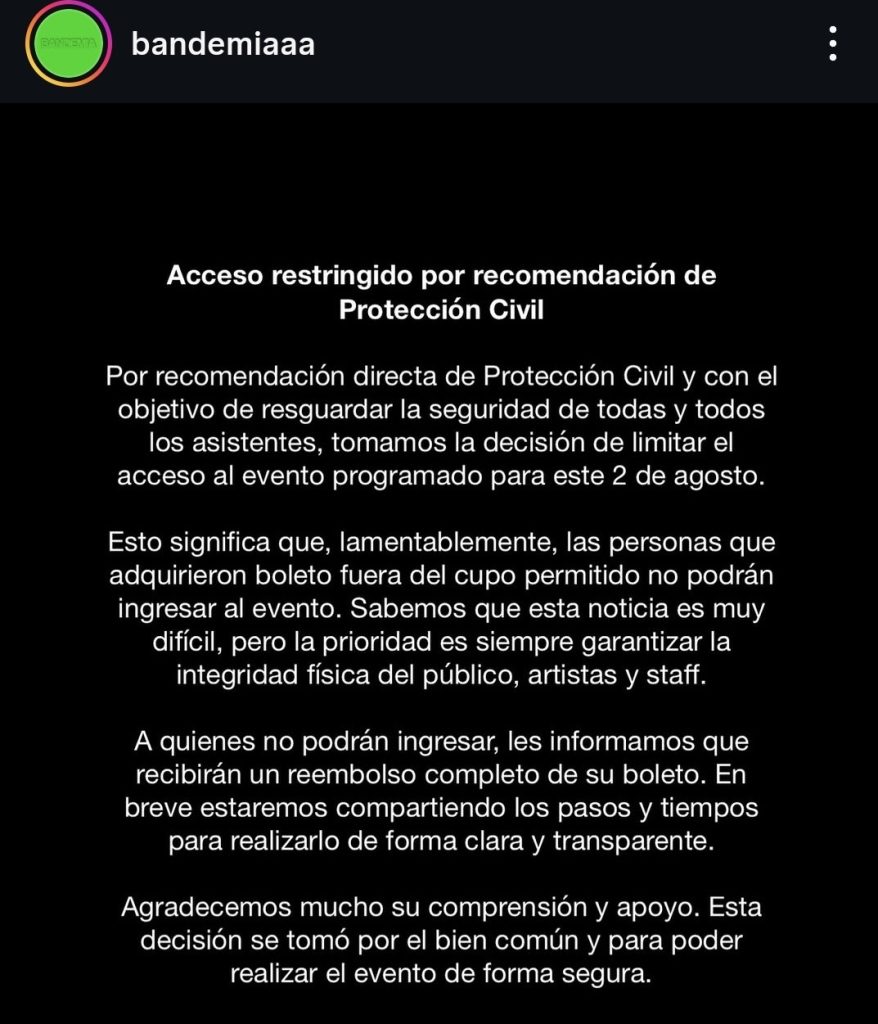 BANDEMIA

bandemiaaa

Acceso restringido por recomendación de Protección Civil

Por recomendación directa de Protección Civil y con el objetivo de resguardar la seguridad de todas y todos los asistentes, tomamos la decisión de limitar el acceso al evento programado para este 2 de agosto.

Esto significa que, lamentablemente, las personas que adquirieron boleto fuera del cupo permitido no podrán ingresar al evento. Sabemos que esta noticia es muy difícil, pero la prioridad es siempre garantizar la integridad física del público, artistas y staff.

A quienes no podrán ingresar, les informamos que recibirán un reembolso completo de su boleto. En breve estaremos compartiendo los pasos y tiempos para realizarlo de forma clara y transparente.

Agradecemos mucho su comprensión y apoyo. Esta decisión se tomó por el bien común y para poder realizar el evento de forma segura.